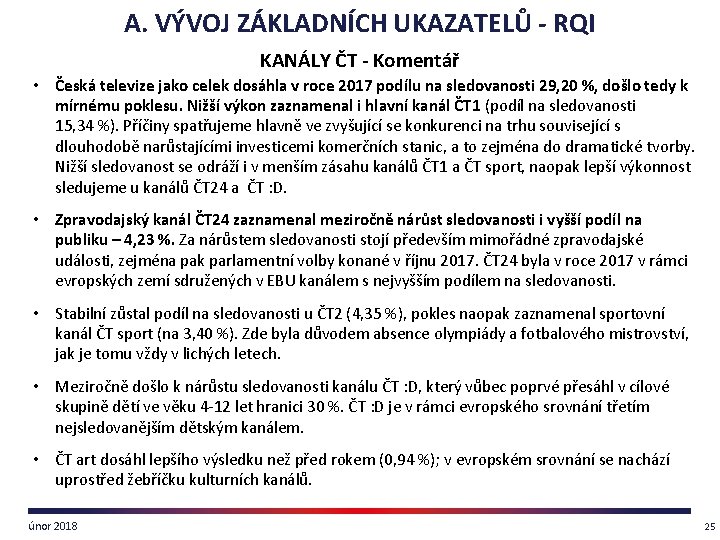 A. VÝVOJ ZÁKLADNÍCH UKAZATELŮ - RQI

KANÁLY ČT - Komentář

• Česká televize jako celek dosáhla v roce 2017 podílu na sledovanosti 29,20 %, došlo tedy k mírnému poklesu. Nižší výkon zaznamenal i hlavní kanál ČT1 (podíl na sledovanosti 15,34 %). Příčiny spatřujeme hlavně ve zvyšující se konkurenci na trhu související s dlouhodobě narůstajícími investicemi komerčních stanic, a to zejména do dramatické tvorby. Nižší sledovanost se odráží i v menším zásahu kanálů ČT1 a ČT sport, naopak lepší výkonnost sledujeme u kanálů ČT24 a ČT :D.

• Zpravodajský kanál ČT24 zaznamenal meziročně nárůst sledovanosti i vyšší podíl na publiku – 4,23 %. Za nárůstem sledovanosti stojí především mimořádné zpravodajské události, zejména pak parlamentní volby konané v říjnu 2017. ČT24 byla v roce 2017 v rámci evropských zemí sdružených v EBU kanálem s nejvyšším podílem na sledovanosti.

• Stabilní zůstal podíl na sledovanosti u ČT2 (4,35 %), pokles naopak zaznamenal sportovní kanál ČT sport (na 3,40 %). Zde byla důvodem absence olympiády a fotbalového mistrovství, jak je tomu vždy v lichých letech.

• Meziročně došlo k nárůstu sledovanosti kanálu ČT :D, který vůbec poprvé přesáhl v cílové skupině dětí ve věku 4-12 let hranici 30 %. ČT :D je v rámci evropského srovnání třetím nejsledovanějším dětským kanálem.

• ČT art dosáhl lepšího výsledku než před rokem (0,94 %); v evropském srovnání se nachází uprostřed žebříčku kulturních kanálů.

únor 2018

25